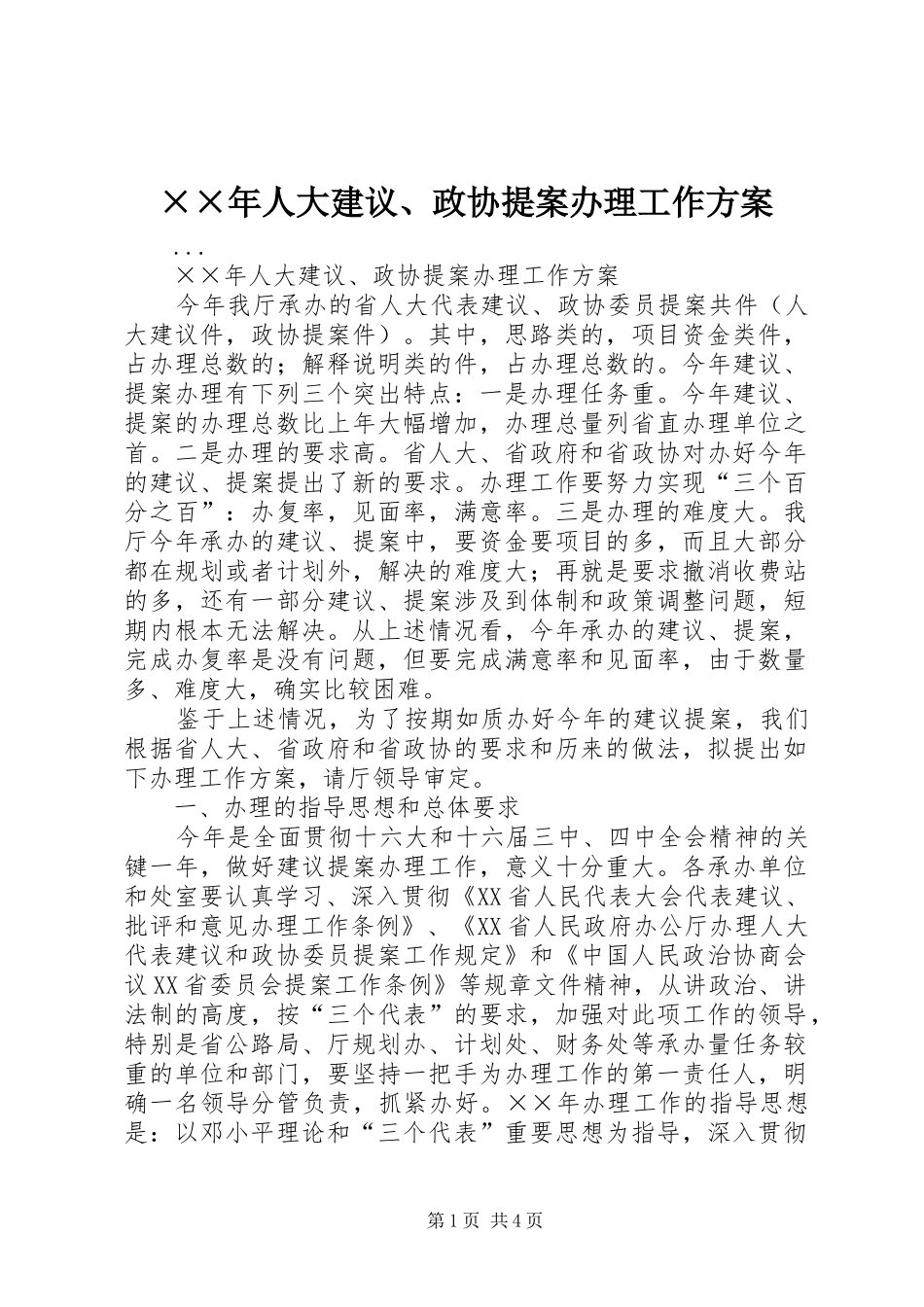 ××年人大建议、政协提案办理工作方案

...

××年人大建议、政协提案办理工作方案

今年我厅承办的省人大代表建议、政协委员提案共件（人大建议件，政协提案件）。其中，思路类的，项目资金类件，占办理总数的；解释说明类的件，占办理总数的。今年建议、提案办理有下列三个突出特点：一是办理任务重。今年建议、提案的办理总数比上年大幅增加，办理总量列省直办理单位之首。二是办理的要求高。省人大、省政府和省政协对办好今年的建议、提案提出了新的要求。办理工作要努力实现“三个百分之百”：办复率，见面率，满意率。三是办理的难度大。我厅今年承办的建议、提案中，要资金要项目的多，而且大部分都在规划或者计划外，解决的难度大；再就是要求撤消收费站的多，还有一部分建议、提案涉及到体制和政策调整问题，短期内根本无法解决。从上述情况看，今年承办的建议、提案，完成办复率是没有问题，但要完成满意率和见面率，由于数量多、难度大，确实比较困难。

鉴于上述情况，为了按期如质办好今年的建议提案，我们根据省人大、省政府和省政协的要求和历来的做法，拟提出如下办理工作方案，请厅领导审定。

一、办理的指导思想和总体要求

今年是全面贯彻十六大和十六届三中、四中全会精神的关键一年，做好建议提案办理工作，意义十分重大。各承办单位和处室要认真学习、深入贯彻《XX省人民代表大会代表建议、批评和意见办理工作条例》、《XX省人民政府办公厅办理人大代表建议和政协委员提案工作规定》和《中国人民政治协商会议XX省委员会提案工作条例》等规章文件精神，从讲政治、讲法制的高度，按“三个代表”的要求，加强对此项工作的领导，特别是省公路局、厅规划办、计划处、财务处等承办量任务较重的单位和部门，要坚持一把手为办理工作的第一责任人，明确一名领导分管负责，抓紧办好。××年办理工作的指导思想是：以邓小平理论和“三个代表”重要思想为指导，深入贯彻

第1页 共4页